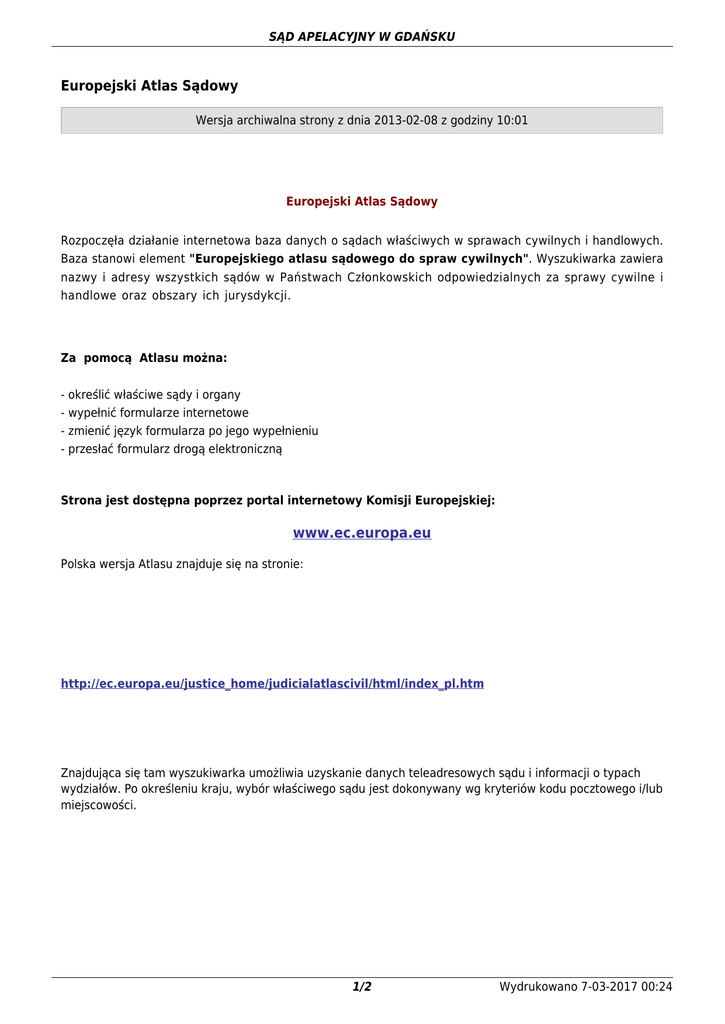 SĄD APELACYJNY W GDAŃSKU

Europejski Atlas Sądowy

Wersja archiwalna strony z dnia 2013-02-08 z godziny 10:01

Europejski Atlas Sądowy

Rozpoczęła działanie internetowa baza danych o sądach właściwych w sprawach cywilnych i handlowych. Baza stanowi element "Europejskiego atlasu sądowego do spraw cywilnych". Wyszukiwarka zawiera nazwy i adresy wszystkich sądów w Państwach Członkowskich odpowiedzialnych za sprawy cywilne i handlowe oraz obszary ich jurysdykcji.

Za pomocą Atlasu można:

- określić właściwe sądy i organy
- wypełnić formularze internetowe
- zmienić język formularza po jego wypełnieniu
- przesłać formularz drogą elektroniczną

Strona jest dostępna poprzez portal internetowy Komisji Europejskiej:

www.ec.europa.eu

Polska wersja Atlasu znajduje się na stronie:

http://ec.europa.eu/justice_home/judicialatlascivil/html/index_pl.htm

Znajdująca się tam wyszukiwarka umożliwia uzyskanie danych teleadresowych sądu i informacji o typach wydziałów. Po określeniu kraju, wybór właściwego sądu jest dokonywany wg kryteriów kodu pocztowego i/lub miejscowości.

1/2

Wydrukowano 7-03-2017 00:24